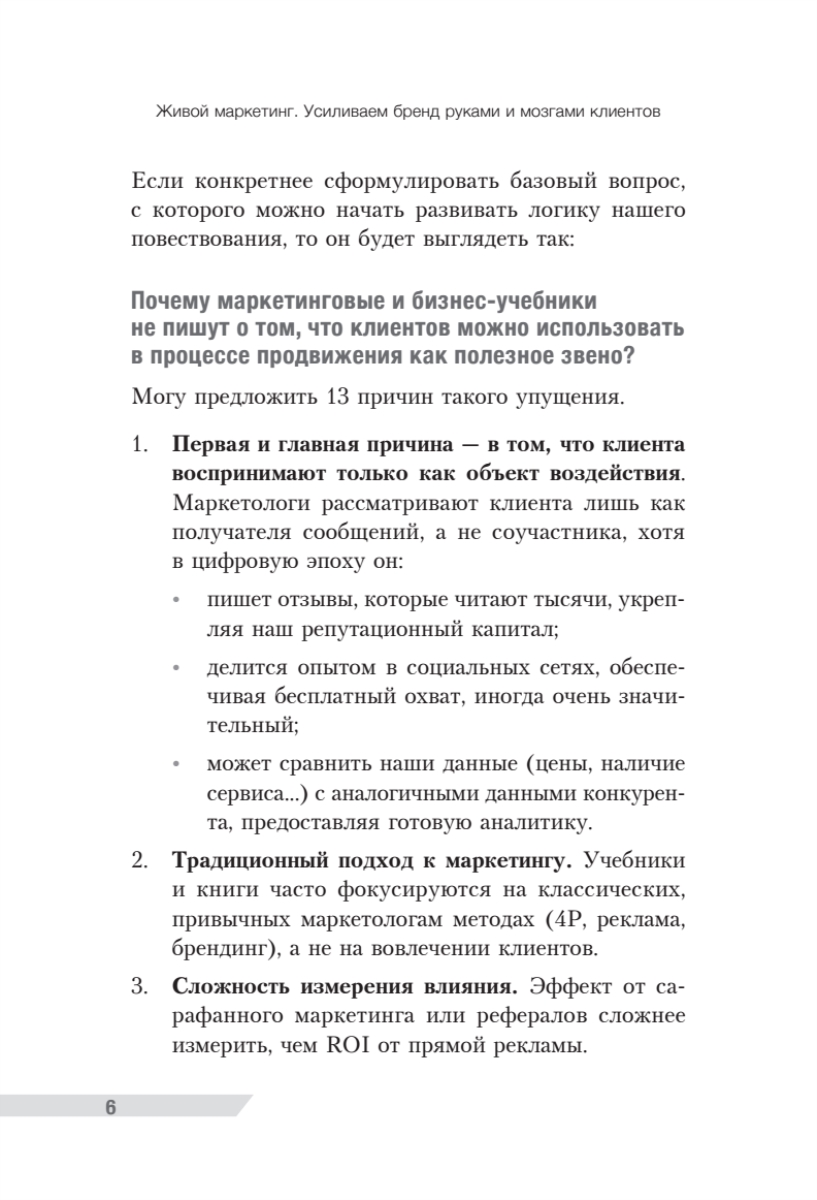 Живой маркетинг. Усиливаем бренд руками и мозгами клиентов

Если конкретнее сформулировать базовый вопрос, с которого можно начать развивать логику нашего повествования, то он будет выглядеть так:

Почему маркетинговые и бизнес-учебники не пишут о том, что клиентов можно использовать в процессе продвижения как полезное звено?

Могу предложить 13 причин такого упущения.

1. Первая и главная причина — в том, что клиента воспринимают только как объект воздействия. Маркетологи рассматривают клиента лишь как получателя сообщений, а не соучастника, хотя в цифровую эпоху он:

• пишет отзывы, которые читают тысячи, укрепляя наш репутационный капитал;

• делится опытом в социальных сетях, обеспечивая бесплатный охват, иногда очень значительный;

• может сравнить наши данные (цены, наличие сервиса...) с аналогичными данными конкурента, предоставляя готовую аналитику.

2. Традиционный подход к маркетингу. Учебники и книги часто фокусируются на классических, привычных маркетологам методах (4P, реклама, брендинг), а не на вовлечении клиентов.

3. Сложность измерения влияния. Эффект от сарафанного маркетинга или рефералов сложнее измерить, чем ROI от прямой рекламы.

6